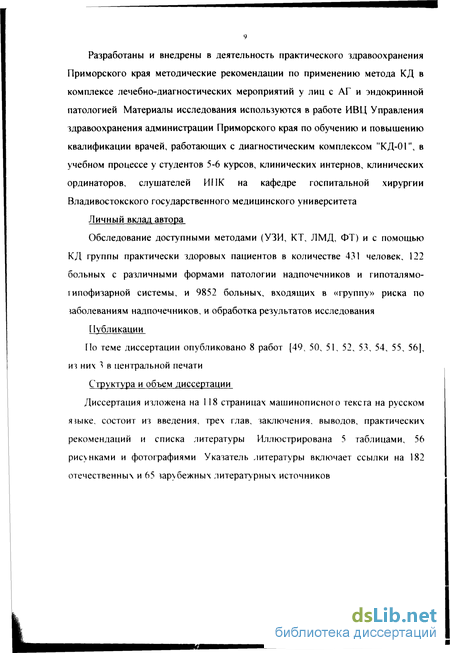 9

Разработаны и внедрены в деятельность практического здравоохранения Приморского края методические рекомендации по применению метода КД в комплексе лечебно-диагностических мероприятий у лиц с АГ и эндокринной патологией Материалы исследования используются в работе ИВЦ Управления здравоохранения администрации Приморского края по обучению и повышению квалификации врачей, работающих с диагностическим комплексом "КД-01", в учебном процессе у студентов 5-6 курсов, клинических интернов, клинических ординаторов, слушателей ИПК на кафедре госпитальной хирургии Владивостокского государственного медицинского университета

Личный вклад автора

Обследование доступными методами (УЗИ, КТ, ЛМД, ФТ) и с помощью КД группы практически здоровых пациентов в количестве 431 человек, 122 больных с различными формами патологии надпочечников и гипоталамо-гипофизарной системы, и 9852 больных, входящих в «группу» риска по заболеваниям надпочечников, и обработка результатов исследования

Публикации

По теме диссертации опубликовано 8 работ [49, 50, 51, 52, 53, 54, 55, 56], из них 3 в центральной печати

Структура и объем диссертации

Диссертация изложена на 118 страницах машинописного текста на русском языке, состоит из введения, трех глав, заключения, выводов, практических рекомендаций и списка литературы Иллюстрирована 5 таблицами, 56 рисунками и фотографиями Указатель литературы включает ссылки на 182 отечественных и 65 зарубежных литературных источников

dsLib.net
библиотека диссертаций